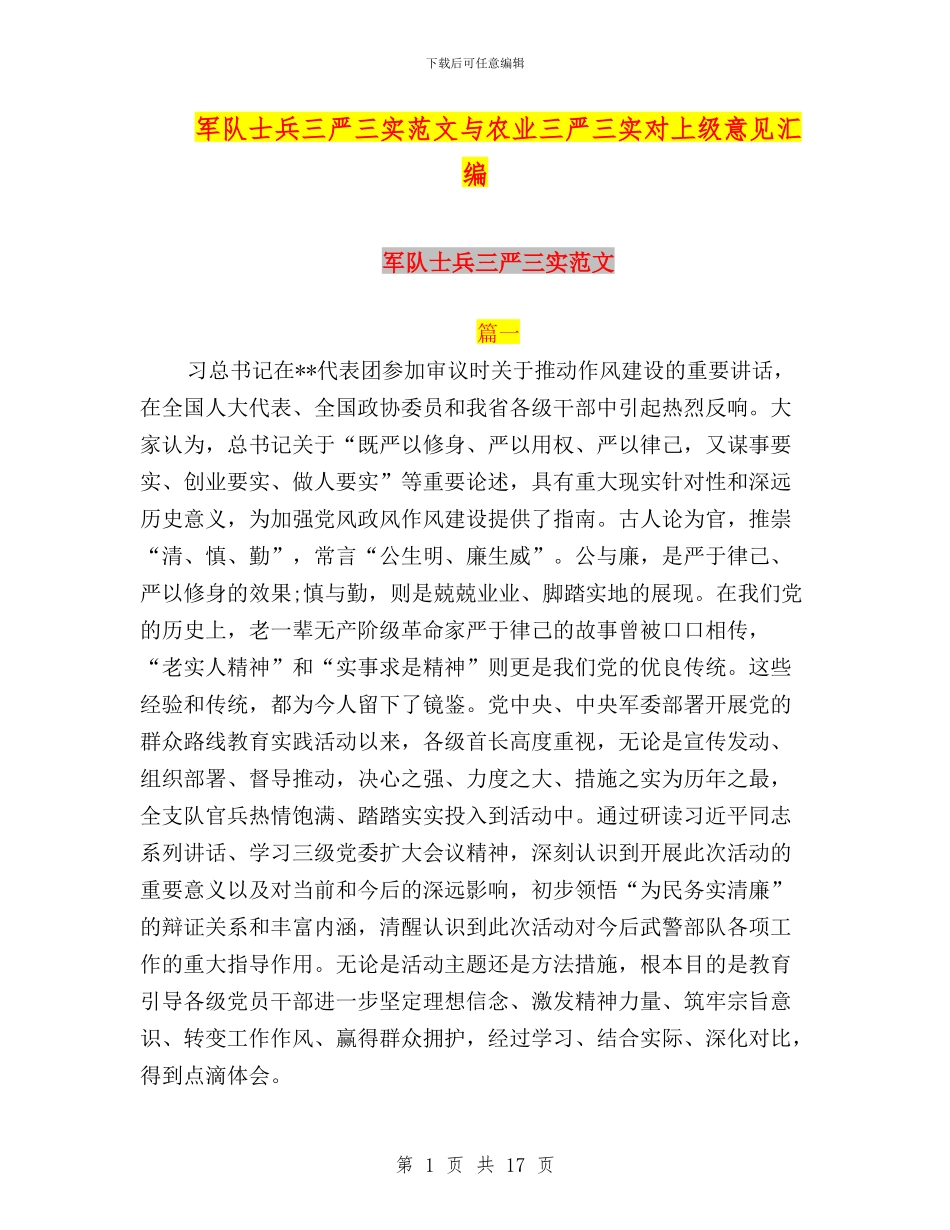 下载后可任意编辑

军队士兵三严三实范文与农业三严三实对上级意见汇编

军队士兵三严三实范文

篇一

习总书记在**代表团参加审议时关于推动作风建设的重要讲话，在全国人大代表、全国政协委员和我省各级干部中引起热烈反响。大家认为，总书记关于“既严以修身、严以用权、严以律己，又谋事要实、创业要实、做人要实”等重要论述，具有重大现实针对性和深远历史意义，为加强党风政风作风建设提供了指南。古人论为官，推崇“清、慎、勤”，常言“公生明、廉生威”。公与廉，是严于律己、严以修身的效果;慎与勤，则是兢兢业业、脚踏实地的展现。在我们党的历史上，老一辈无产阶级革命家严于律己的故事曾被口口相传，“老实人精神”和“实事求是精神”则更是我们党的优良传统。这些经验和传统，都为今人留下了镜鉴。党中央、中央军委部署开展党的群众路线教育实践活动以来，各级首长高度重视，无论是宣传发动、组织部署、督导推动，决心之强、力度之大、措施之实为历年之最，全支队官兵热情饱满、踏踏实实投入到活动中。通过研读习近平同志系列讲话、学习三级党委扩大会议精神，深刻认识到开展此次活动的重要意义以及对当前和今后的深远影响，初步领悟“为民务实清廉”的辩证关系和丰富内涵，清醒认识到此次活动对今后武警部队各项工作的重大指导作用。无论是活动主题还是方法措施，根本目的是教育引导各级党员干部进一步坚定理想信念、激发精神力量、筑牢宗旨意识、转变工作作风、赢得群众拥护，经过学习、结合实际、深化对比，得到点滴体会。

第 1 页 共 17 页